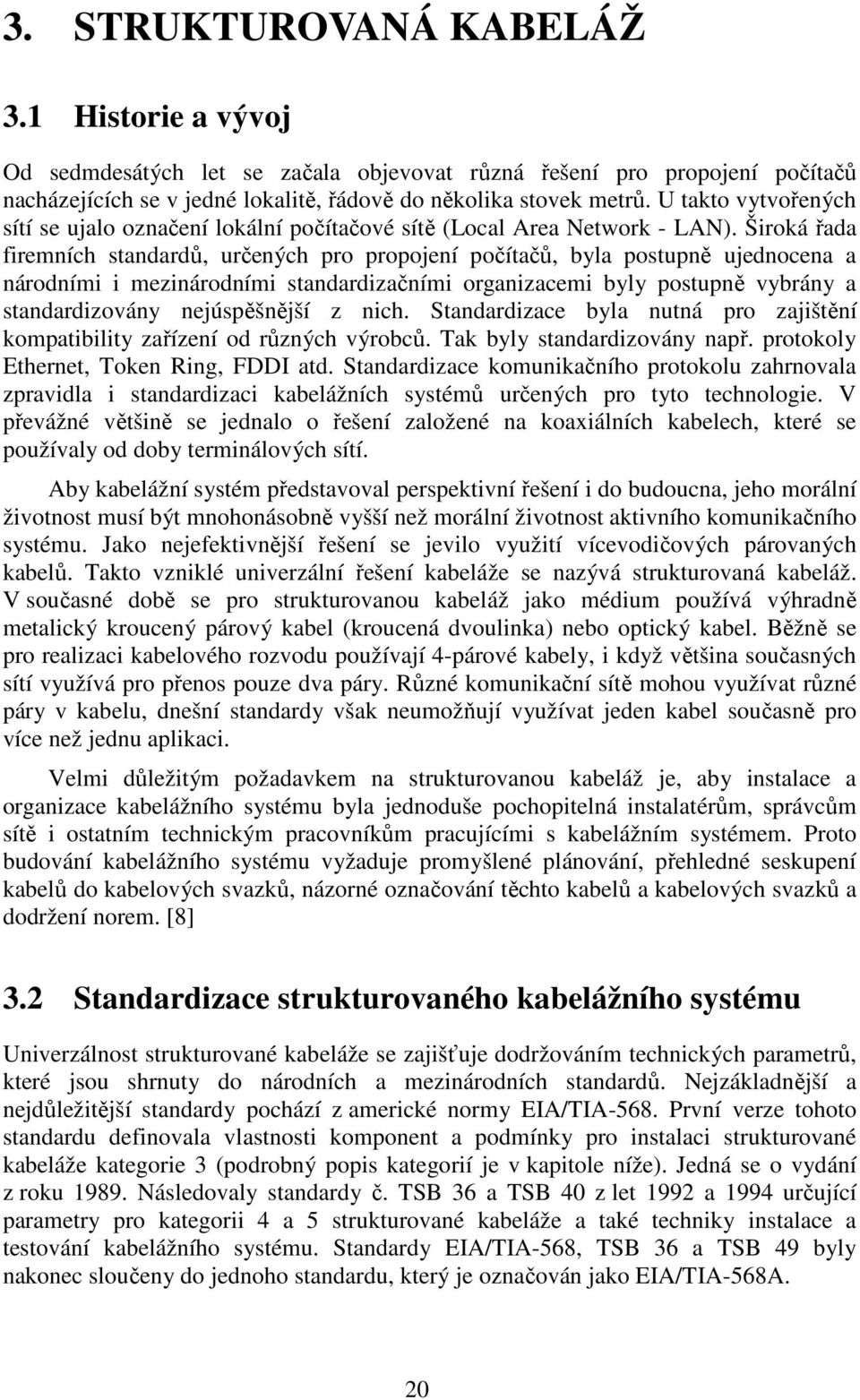 3. STRUKTUROVANÁ KABELÁŽ

3.1 Historie a vývoj

Od sedmdesátých let se začala objevovat různá řešení pro propojení počítačů nacházejících se v jedné lokalitě, řádově do několika stovek metrů. U takto vytvořených sítí se ujalo označení lokální počítačové sítě (Local Area Network - LAN). Široká řada firemních standardů, určených pro propojení počítačů, byla postupně ujednocena a národními i mezinárodními standardizačními organizacemi byly postupně vybrány a standardizovány nejúspěšnější z nich. Standardizace byla nutná pro zajištění kompatibility zařízení od různých výrobců. Tak byly standardizovány např. protokoly Ethernet, Token Ring, FDDI atd. Standardizace komunikačního protokolu zahrnovala zpravidla i standardizaci kabelážních systémů určených pro tyto technologie. V převážné většině se jednalo o řešení založené na koaxiálních kabelech, které se používaly od doby terminálových sítí.

Aby kabelážní systém představoval perspektivní řešení i do budoucna, jeho morální životnost musí být mnohonásobně vyšší než morální životnost aktivního komunikačního systému. Jako nejefektivnější řešení se jevilo využití vícevodičových párovaných kabelů. Takto vzniklé univerzální řešení kabeláže se nazývá strukturovaná kabeláž. V současné době se pro strukturovanou kabeláž jako médium používá výhradně metalický kroucený párový kabel (kroucená dvoulinka) nebo optický kabel. Běžně se pro realizaci kabelového rozvodu používají 4-párové kabely, i když většina současných sítí využívá pro přenos pouze dva páry. Různé komunikační sítě mohou využívat různé páry v kabelu, dnešní standardy však neumožňují využívat jeden kabel současně pro více než jednu aplikaci.

Velmi důležitým požadavkem na strukturovanou kabeláž je, aby instalace a organizace kabelážního systému byla jednoduše pochopitelná instalatérům, správcům sítě i ostatním technickým pracovníkům pracujícími s kabelážním systémem. Proto budování kabelážního systému vyžaduje promyšlené plánování, přehledné seskupení kabelů do kabelových svazků, názorné označování těchto kabelů a kabelových svazků a dodržení norem. [8]

3.2 Standardizace strukturovaného kabelážního systému

Univerzálnost strukturované kabeláže se zajišťuje dodržováním technických parametrů, které jsou shrnuty do národních a mezinárodních standardů. Nejzákladnější a nejdůležitější standardy pochází z americké normy EIA/TIA-568. První verze tohoto standardu definovala vlastnosti komponent a podmínky pro instalaci strukturované kabeláže kategorie 3 (podrobný popis kategorií je v kapitole níže). Jedná se o vydání z roku 1989. Následovaly standardy č. TSB 36 a TSB 40 z let 1992 a 1994 určující parametry pro kategorii 4 a 5 strukturované kabeláže a také techniky instalace a testování kabelážního systému. Standardy EIA/TIA-568, TSB 36 a TSB 49 byly nakonec sloučeny do jednoho standardu, který je označován jako EIA/TIA-568A.

20